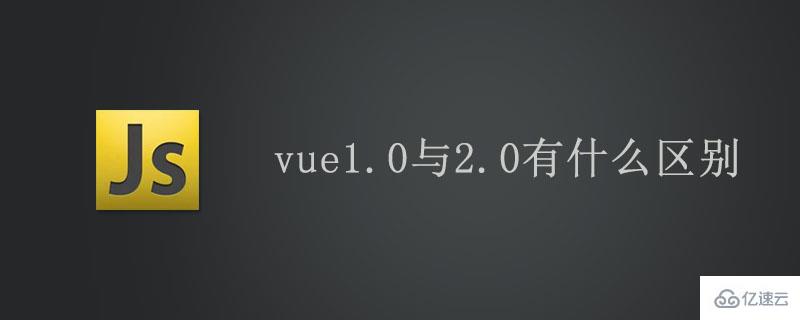 Js

vue1.0与2.0有什么区别

亿速云